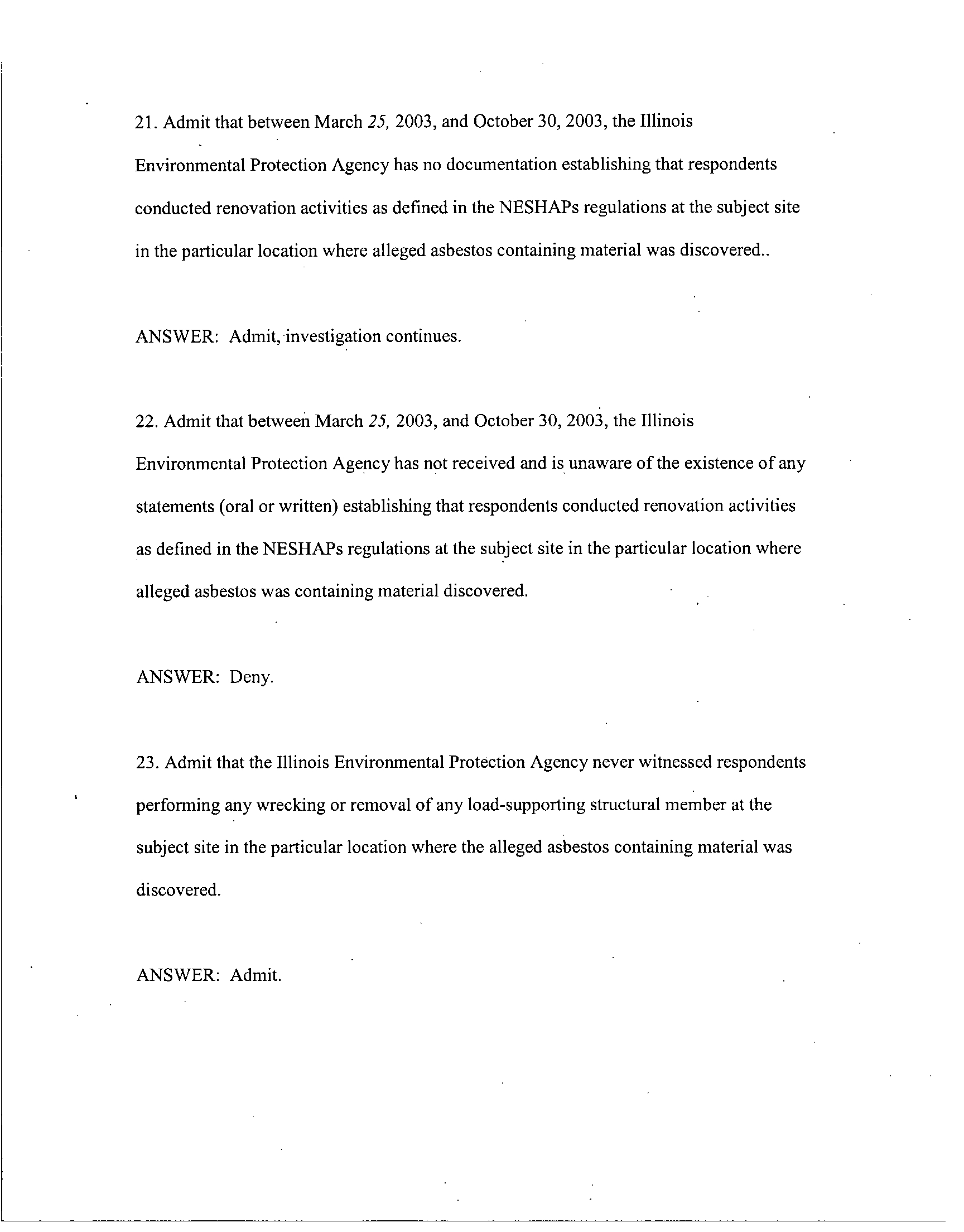 21. Admit that between March 25, 2003, and October 30, 2003, the Illinois Environmental Protection Agency has no documentation establishing that respondents conducted renovation activities as defined in the NESHAPs regulations at the subject site in the particular location where alleged asbestos containing material was discovered..

ANSWER: Admit, investigation continues.

22. Admit that between March 25, 2003, and October 30, 2003, the Illinois Environmental Protection Agency has not received and is unaware of the existence of any statements (oral or written) establishing that respondents conducted renovation activities as defined in the NESHAPs regulations at the subject site in the particular location where alleged asbestos was containing material discovered.

ANSWER: Deny.

23. Admit that the Illinois Environmental Protection Agency never witnessed respondents performing any wrecking or removal of any load-supporting structural member at the subject site in the particular location where the alleged asbestos containing material was discovered.

ANSWER: Admit.